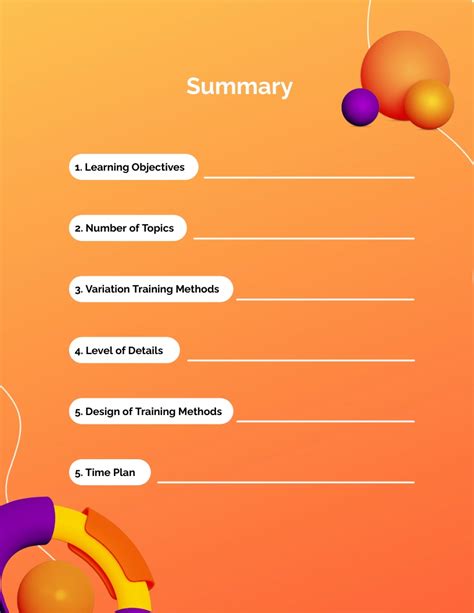 Summary

1. Learning Objectives

2. Number of Topics

3. Variation Training Methods

4. Level of Details

5. Design of Training Methods

5. Time Plan